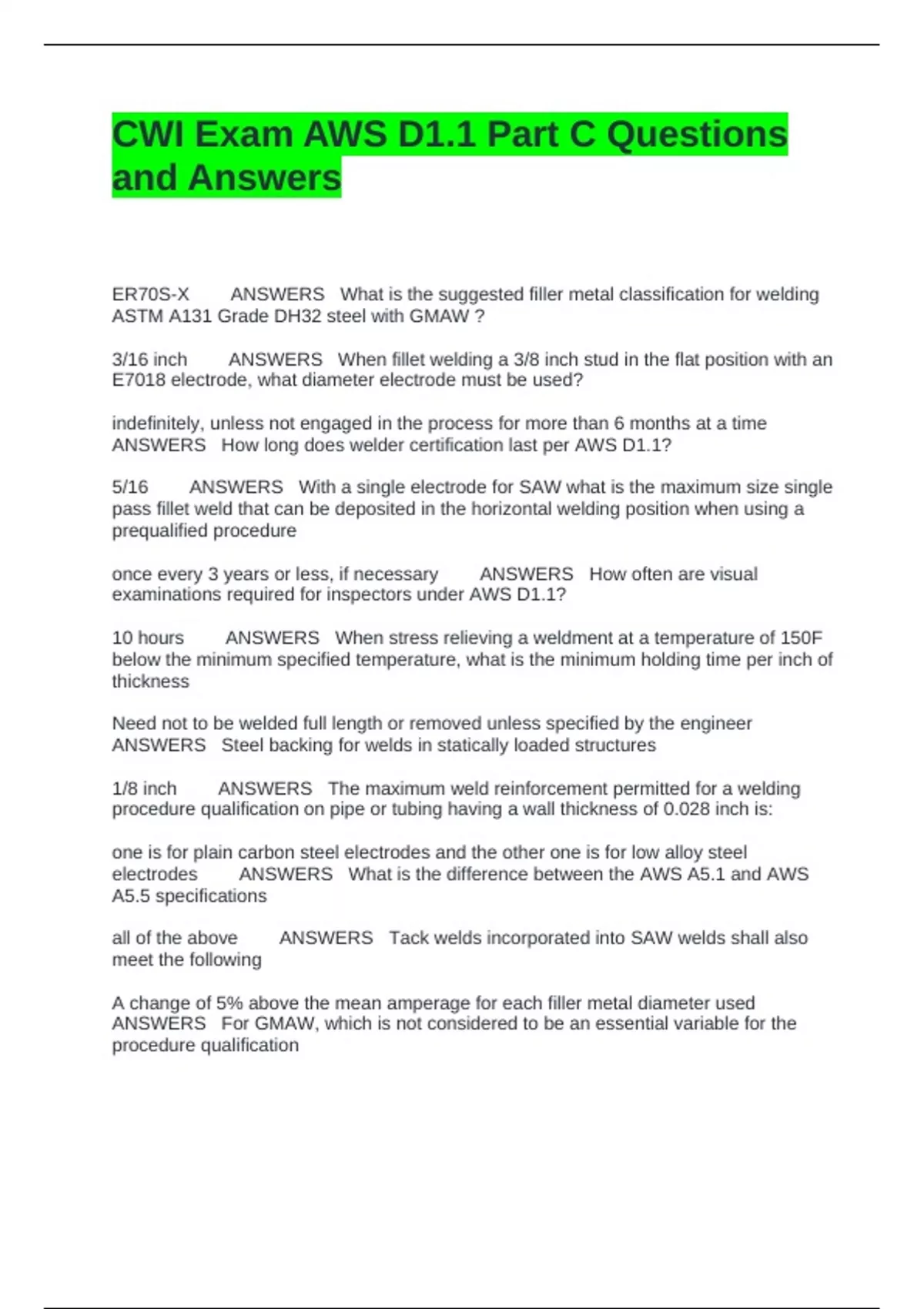 CWI Exam AWS D1.1 Part C Questions and Answers

ER70S-X ANSWERS What is the suggested filler metal classification for welding ASTM A131 Grade DH32 steel with GMAW ?

3/16 inch ANSWERS When fillet welding a 3/8 inch stud in the flat position with an E7018 electrode, what diameter electrode must be used?

indefinitely, unless not engaged in the process for more than 6 months at a time ANSWERS How long does welder certification last per AWS D1.1?

5/16 ANSWERS With a single electrode for SAW what is the maximum size single pass fillet weld that can be deposited in the horizontal welding position when using a prequalified procedure

once every 3 years or less, if necessary ANSWERS How often are visual examinations required for inspectors under AWS D1.1?

10 hours ANSWERS When stress relieving a weldment at a temperature of 150F below the minimum specified temperature, what is the minimum holding time per inch of thickness

Need not to be welded full length or removed unless specified by the engineer ANSWERS Steel backing for welds in statically loaded structures

1/8 inch ANSWERS The maximum weld reinforcement permitted for a welding procedure qualification on pipe or tubing having a wall thickness of 0.028 inch is:

one is for plain carbon steel electrodes and the other one is for low alloy steel electrodes ANSWERS What is the difference between the AWS A5.1 and AWS A5.5 specifications

all of the above ANSWERS Tack welds incorporated into SAW welds shall also meet the following

A change of 5% above the mean amperage for each filler metal diameter used ANSWERS For GMAW, which is not considered to be an essential variable for the procedure qualification